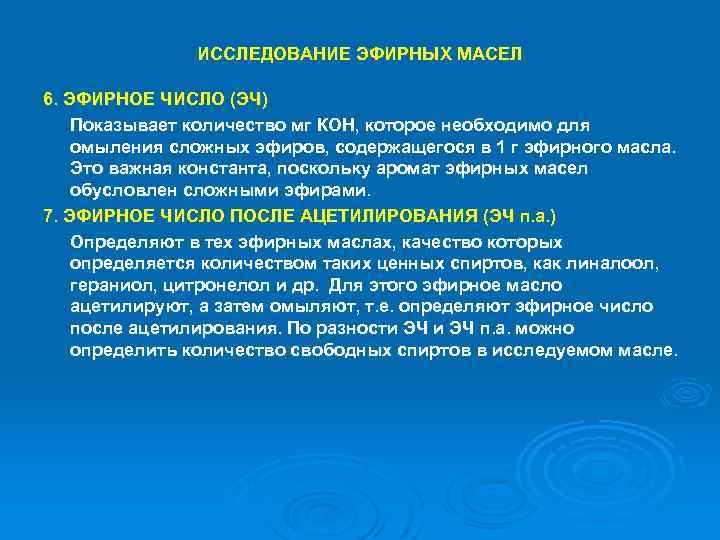 ИССЛЕДОВАНИЕ ЭФИРНЫХ МАСЕЛ

6. ЭФИРНОЕ ЧИСЛО (ЭЧ)

Показывает количество мг КОН, которое необходимо для омыления сложных эфиров, содержащегося в 1 г эфирного масла. Это важная константа, поскольку аромат эфирных масел обусловлен сложными эфирами.

7. ЭФИРНОЕ ЧИСЛО ПОСЛЕ АЦЕТИЛИРОВАНИЯ (ЭЧ п.а.)

Определяют в тех эфирных маслах, качество которых определяется количеством таких ценных спиртов, как линалоол, гераниол, цитронелол и др. Для этого эфирное масло ацетилируют, а затем омыляют, т.е. определяют эфирное число после ацетилирования. По разности ЭЧ и ЭЧ п.а. можно определить количество свободных спиртов в исследуемом масле.